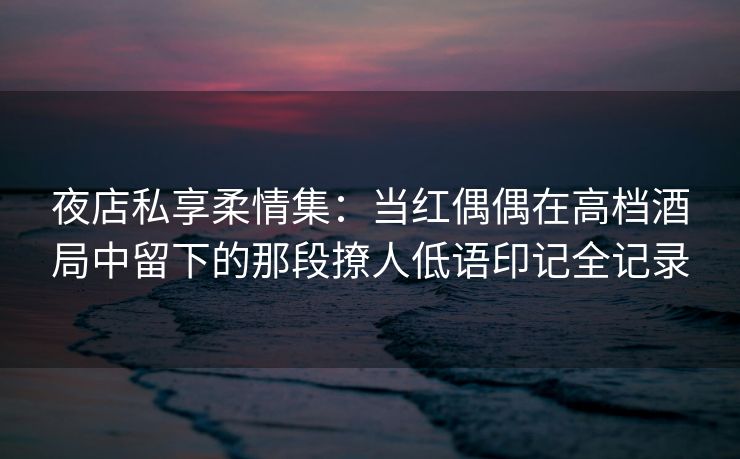 夜店私享柔情集：当红偶偶在高档酒局中留下的那段撩人低语印记全记录